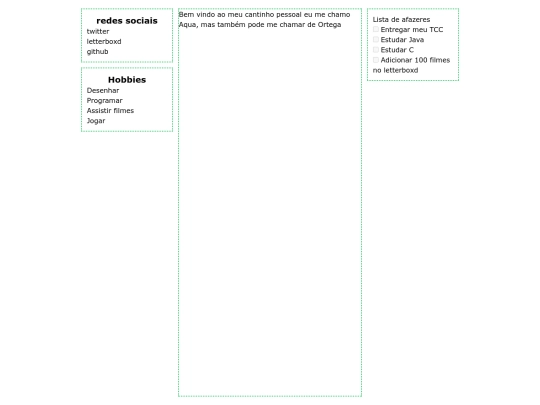 redes sociais
twitter
letterboxd
github

Hobbies
Desenhar
Programar
Assistir filmes
Jogar

Bem vindo ao meu cantinho pessoal eu me chamo Aqua, mas também pode me chamar de Ortega

Lista de afazeres
Entregar meu TCC
Estudar Java
Estudar C
Adicionar 100 filmes no letterboxd